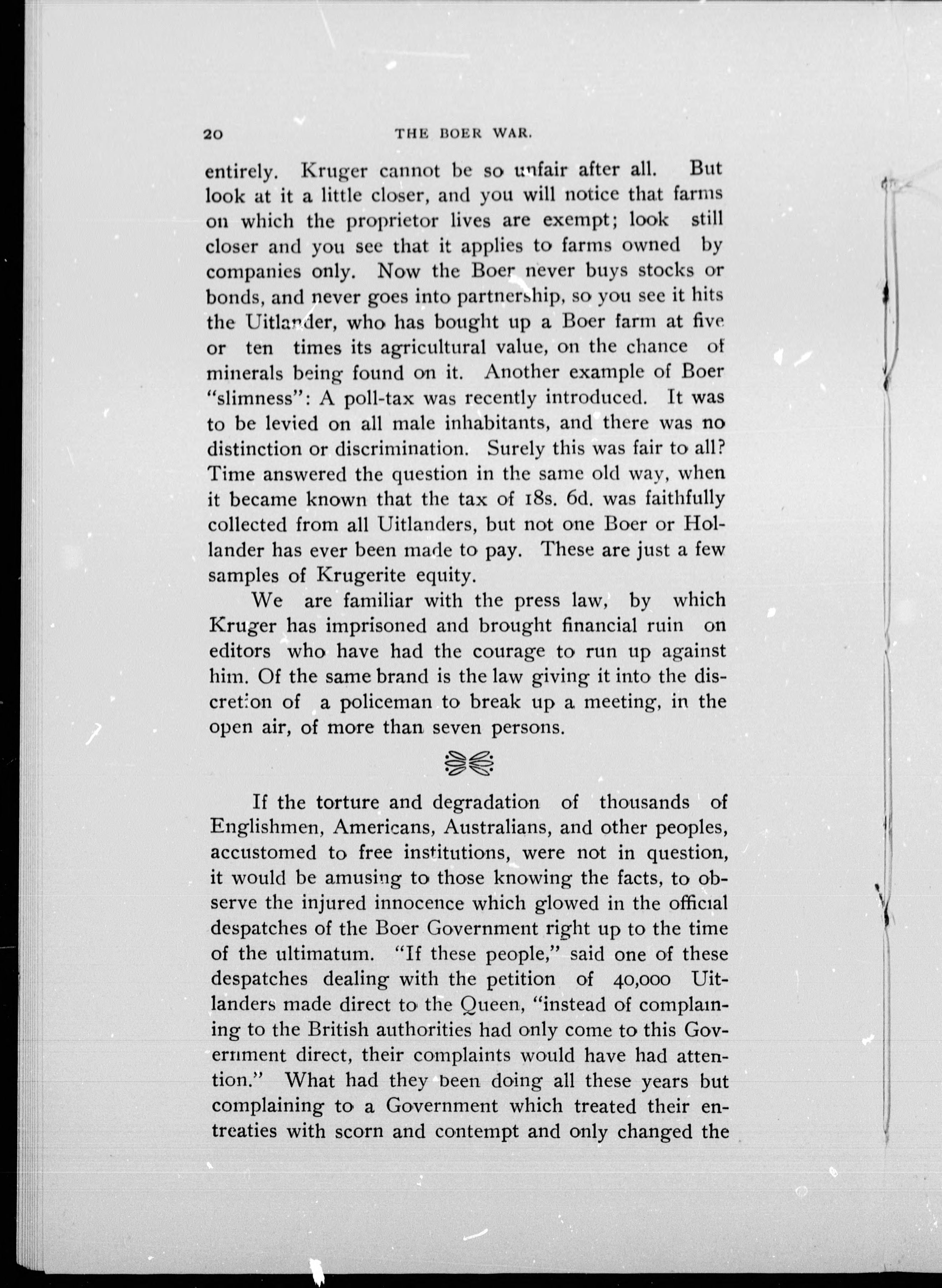 20 THE BOER WAR.

entirely. Kruger cannot be so unfair after all. But look at it a little closer, and you will notice that farms on which the proprietor lives are exempt; look still closer and you see that it applies to farms owned by companies only. Now the Boer never buys stocks or bonds, and never goes into partnership, so you see it hits the Uitlander, who has bought up a Boer farm at five or ten times its agricultural value, on the chance of minerals being found on it. Another example of Boer "slimness": A poll-tax was recently introduced. It was to be levied on all male inhabitants, and there was no distinction or discrimination. Surely this was fair to all? Time answered the question in the same old way, when it became known that the tax of 18s. 6d. was faithfully collected from all Uitlanders, but not one Boer or Hollander has ever been made to pay. These are just a few samples of Krugerite equity.

We are familiar with the press law, by which Kruger has imprisoned and brought financial ruin on editors who have had the courage to run up against him. Of the same brand is the law giving it into the discretion of a policeman to break up a meeting, in the open air, of more than seven persons.

If the torture and degradation of thousands of Englishmen, Americans, Australians, and other peoples, accustomed to free institutions, were not in question, it would be amusing to those knowing the facts, to observe the injured innocence which glowed in the official despatches of the Boer Government right up to the time of the ultimatum. "If these people," said one of these despatches dealing with the petition of 40,000 Uitlanders made direct to the Queen, "instead of complaining to the British authorities had only come to this Government direct, their complaints would have had attention." What had they been doing all these years but complaining to a Government which treated their entreaties with scorn and contempt and only changed the